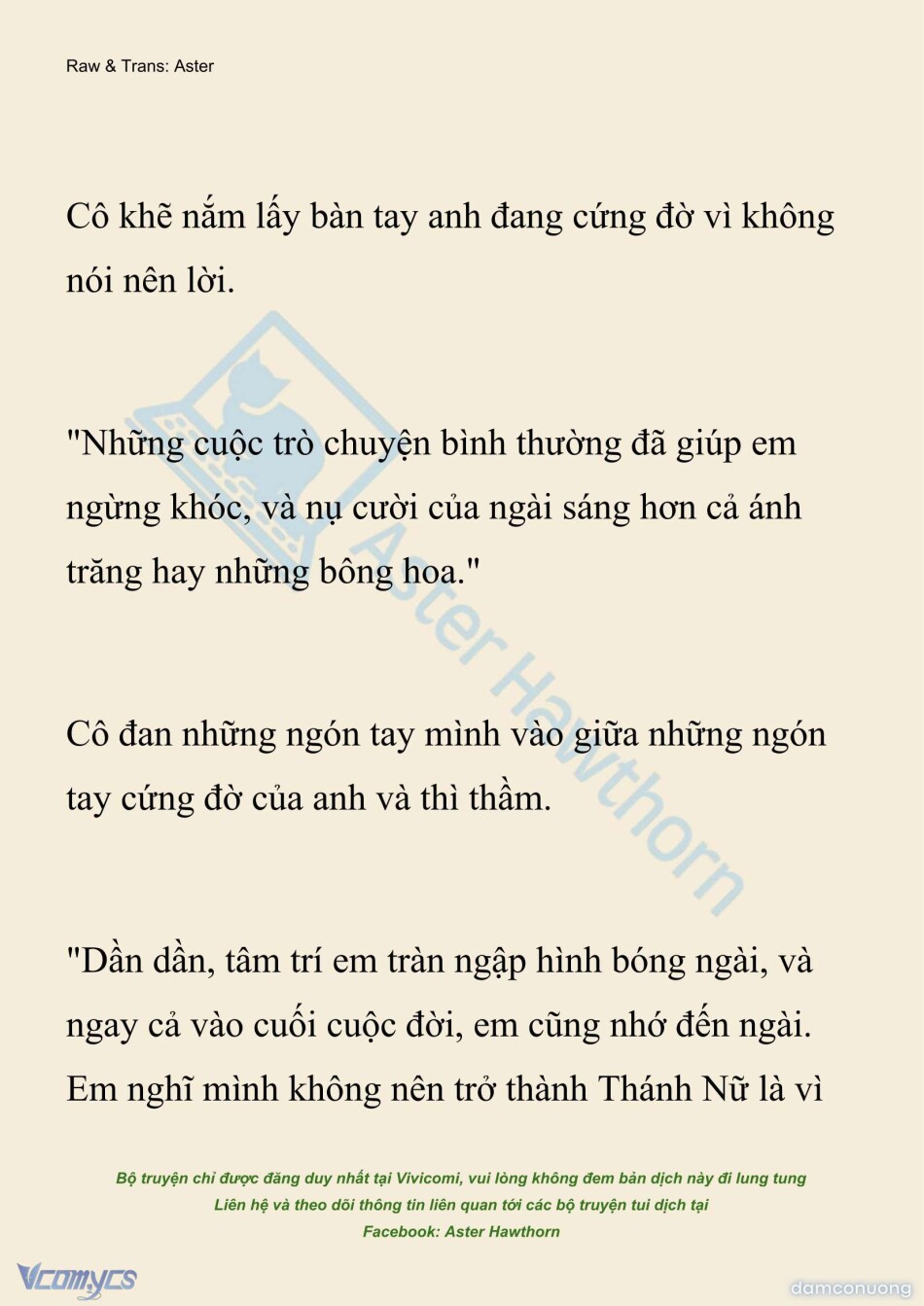 Raw & Trans: Aster

Cô khẽ nắm lấy bàn tay anh đang cứng đờ vì không nói nên lời.

"Những cuộc trò chuyện bình thường đã giúp em ngừng khóc, và nụ cười của ngài sáng hơn cả ánh trăng hay những bông hoa."

Cô đan những ngón tay mình vào giữa những ngón tay cứng đờ của anh và thì thầm.

"Dần dần, tâm trí em tràn ngập hình bóng ngài, và ngay cả vào cuối cuộc đời, em cũng nhớ đến ngài. Em nghĩ mình không nên trở thành Thánh Nữ là vì

Bộ truyện chỉ được đăng duy nhất tại Vivicomi, vui lòng không đem bản dịch này đi lung tung
Liên hệ và theo dõi thông tin liên quan tới các bộ truyện tui dịch tại
Facebook: Aster Hawthorn

Vcomycs

damconuong

Aster Hawthorn